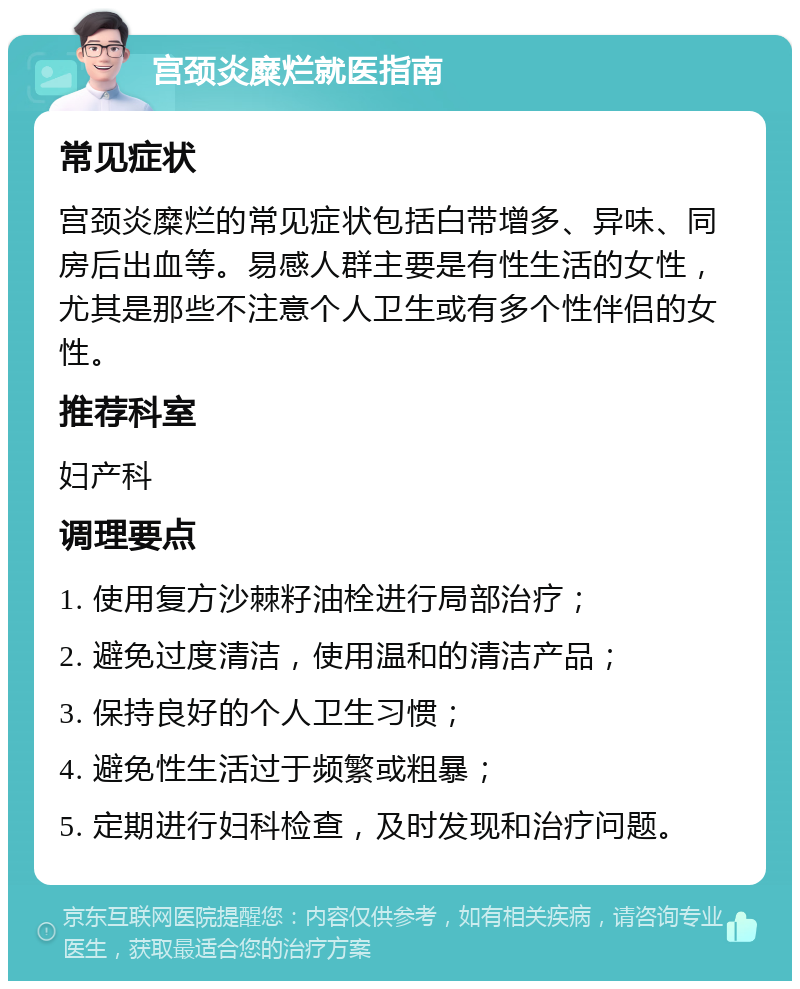 宫颈炎糜烂就医指南

常见症状

宫颈炎糜烂的常见症状包括白带增多、异味、同房后出血等。易感人群主要是有性生活的女性，尤其是那些不注意个人卫生或有多个性伴侣的女性。

推荐科室

妇产科

调理要点

1. 使用复方沙棘籽油栓进行局部治疗；

2. 避免过度清洁，使用温和的清洁产品；

3. 保持良好的个人卫生习惯；

4. 避免性生活过于频繁或粗暴；

5. 定期进行妇科检查，及时发现和治疗问题。

京东互联网医院提醒您：内容仅供参考，如有相关疾病，请咨询专业医生，获取最适合您的治疗方案